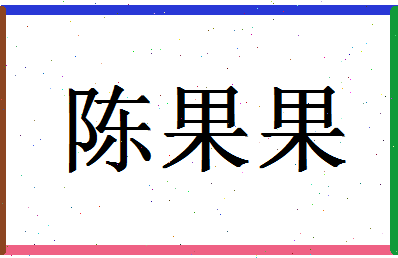 陈果果